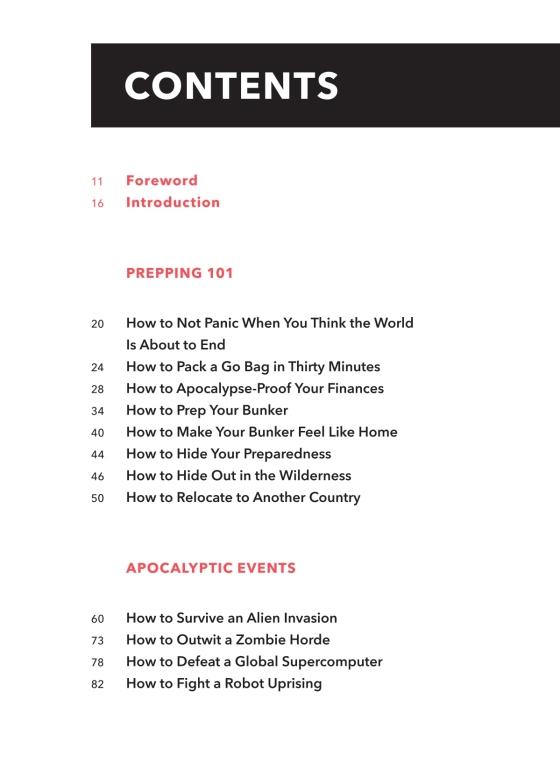 CONTENTS

11 Foreword
16 Introduction

PREPPING 101

20 How to Not Panic When You Think the World Is About to End
24 How to Pack a Go Bag in Thirty Minutes
28 How to Apocalypse-Proof Your Finances
34 How to Prep Your Bunker
40 How to Make Your Bunker Feel Like Home
44 How to Hide Your Preparedness
46 How to Hide Out in the Wilderness
50 How to Relocate to Another Country

APOCALYPTIC EVENTS

60 How to Survive an Alien Invasion
73 How to Outwit a Zombie Horde
78 How to Defeat a Global Supercomputer
82 How to Fight a Robot Uprising